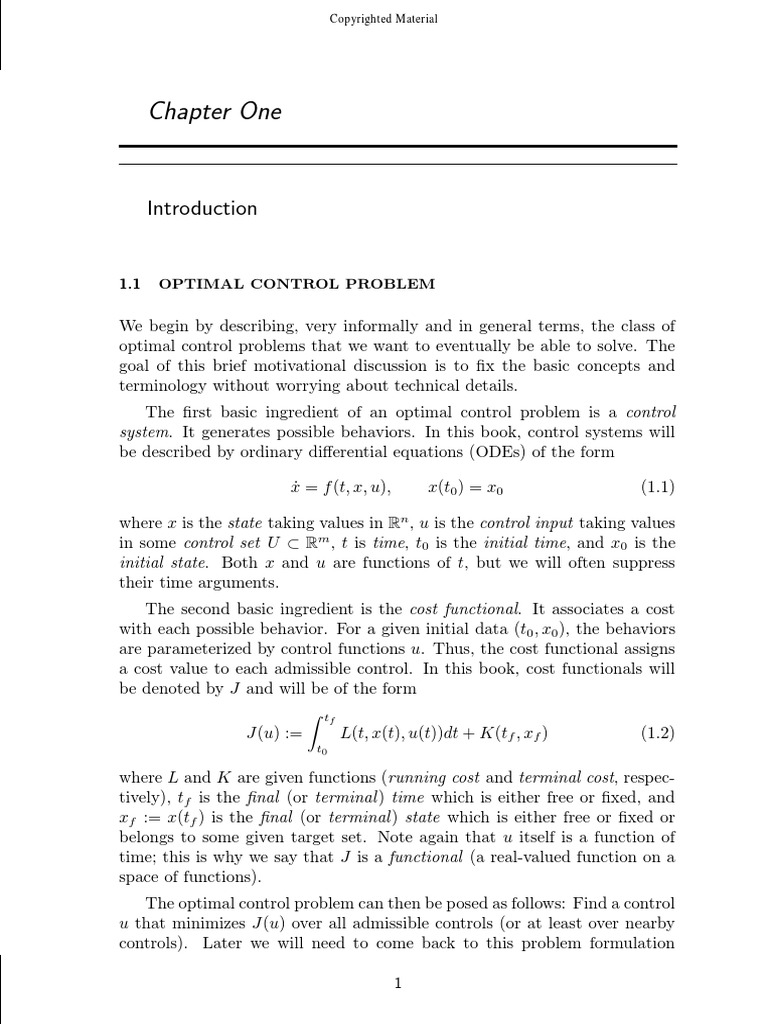 Copyrighted Material

Chapter One

Introduction

1.1 OPTIMAL CONTROL PROBLEM

We begin by describing, very informally and in general terms, the class of optimal control problems that we want to eventually be able to solve. The goal of this brief motivational discussion is to fix the basic concepts and terminology without worrying about technical details.

The first basic ingredient of an optimal control problem is a control system. It generates possible behaviors. In this book, control systems will be described by ordinary differential equations (ODEs) of the form

$\dot{x} = f(t, x, u), \qquad x(t_0) = x_0 \qquad (1.1)$

where $x$ is the state taking values in $\mathbb{R}^n$, $u$ is the control input taking values in some control set $U \subset \mathbb{R}^m$, $t$ is time, $t_0$ is the initial time, and $x_0$ is the initial state. Both $x$ and $u$ are functions of $t$, but we will often suppress their time arguments.

The second basic ingredient is the cost functional. It associates a cost with each possible behavior. For a given initial data $(t_0, x_0)$, the behaviors are parameterized by control functions $u$. Thus, the cost functional assigns a cost value to each admissible control. In this book, cost functionals will be denoted by $J$ and will be of the form

$J(u) := \int_{t_0}^{t_f} L(t, x(t), u(t))dt + K(t_f, x_f) \qquad (1.2)$

where $L$ and $K$ are given functions (running cost and terminal cost, respectively), $t_f$ is the final (or terminal) time which is either free or fixed, and $x_f := x(t_f)$ is the final (or terminal) state which is either free or fixed or belongs to some given target set. Note again that $u$ itself is a function of time; this is why we say that $J$ is a functional (a real-valued function on a space of functions).

The optimal control problem can then be posed as follows: Find a control $u$ that minimizes $J(u)$ over all admissible controls (or at least over nearby controls). Later we will need to come back to this problem formulation

1